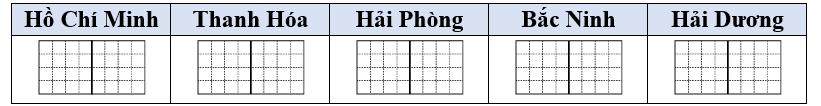 | Hồ Chí Minh | Thanh Hóa | Hải Phòng | Bắc Ninh | Hải Dương |
|---|---|---|---|---|
| | | | | |